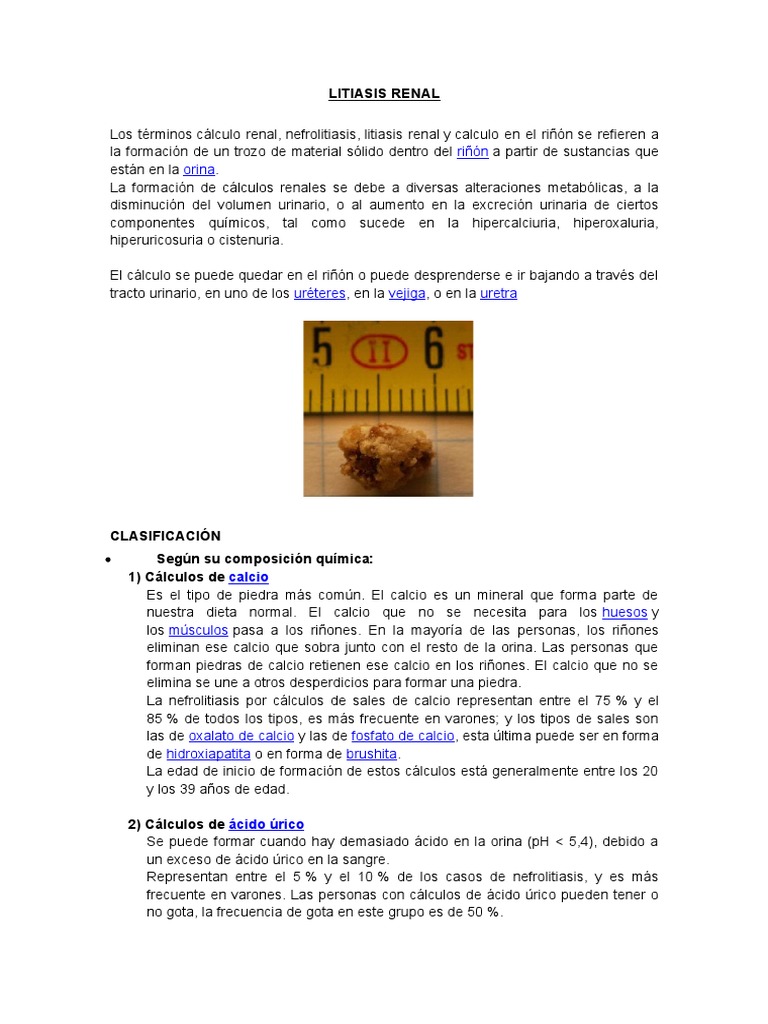 LITIASIS RENAL

Los términos cálculo renal, nefrolitiasis, litiasis renal y calculo en el riñón se refieren a la formación de un trozo de material sólido dentro del riñón a partir de sustancias que están en la orina.
La formación de cálculos renales se debe a diversas alteraciones metabólicas, a la disminución del volumen urinario, o al aumento en la excreción urinaria de ciertos componentes químicos, tal como sucede en la hipercalciuria, hiperoxaluria, hiperuricosuria o cistenuria.

El cálculo se puede quedar en el riñón o puede desprenderse e ir bajando a través del tracto urinario, en uno de los uréteres, en la vejiga, o en la uretra

5 II 6 ST

CLASIFICACIÓN

• Según su composición química:
1) Cálculos de calcio
Es el tipo de piedra más común. El calcio es un mineral que forma parte de nuestra dieta normal. El calcio que no se necesita para los huesos y los músculos pasa a los riñones. En la mayoría de las personas, los riñones eliminan ese calcio que sobra junto con el resto de la orina. Las personas que forman piedras de calcio retienen ese calcio en los riñones. El calcio que no se elimina se une a otros desperdicios para formar una piedra.
La nefrolitiasis por cálculos de sales de calcio representan entre el 75 % y el 85 % de todos los tipos, es más frecuente en varones; y los tipos de sales son las de oxalato de calcio y las de fosfato de calcio, esta última puede ser en forma de hidroxiapatita o en forma de brushita.
La edad de inicio de formación de estos cálculos está generalmente entre los 20 y los 39 años de edad.

2) Cálculos de ácido úrico
Se puede formar cuando hay demasiado ácido en la orina (pH < 5,4), debido a un exceso de ácido úrico en la sangre.
Representan entre el 5 % y el 10 % de los casos de nefrolitiasis, y es más frecuente en varones. Las personas con cálculos de ácido úrico pueden tener o no gota, la frecuencia de gota en este grupo es de 50 %.